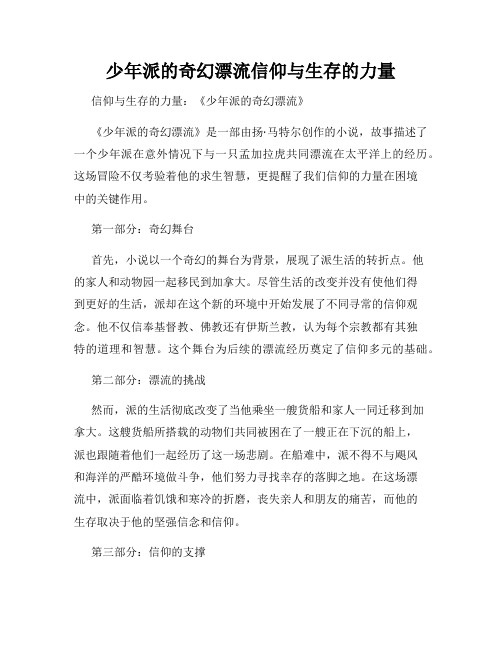 少年派的奇幻漂流信仰与生存的力量

信仰与生存的力量：《少年派的奇幻漂流》

《少年派的奇幻漂流》是一部由扬·马特尔创作的小说，故事描述了一个少年派在意外情况下与一只孟加拉虎共同漂流在太平洋上的经历。这场冒险不仅考验着他的求生智慧，更提醒了我们信仰的力量在困境中的关键作用。

第一部分：奇幻舞台

首先，小说以一个奇幻的舞台为背景，展现了派生活的转折点。他的家人和动物园一起移民到加拿大。尽管生活的改变并没有使他们得到更好的生活，派却在这个新的环境中开始发展了不同寻常的信仰观念。他不仅信奉基督教、佛教还有伊斯兰教，认为每个宗教都有其独特的道理和智慧。这个舞台为后续的漂流经历奠定了信仰多元的基础。

第二部分：漂流的挑战

然而，派的生活彻底改变了当他乘坐一艘货船和家人一同迁移到加拿大。这艘货船所搭载的动物们共同被困在了一艘正在下沉的船上，派也跟随着他们一起经历了这一场悲剧。在船难中，派不得不与飓风和海洋的严酷环境做斗争，他们努力寻找幸存的落脚之地。在这场漂流中，派面临着饥饿和寒冷的折磨，丧失亲人和朋友的痛苦，而他的生存取决于他的坚强信念和信仰。

第三部分：信仰的支撑